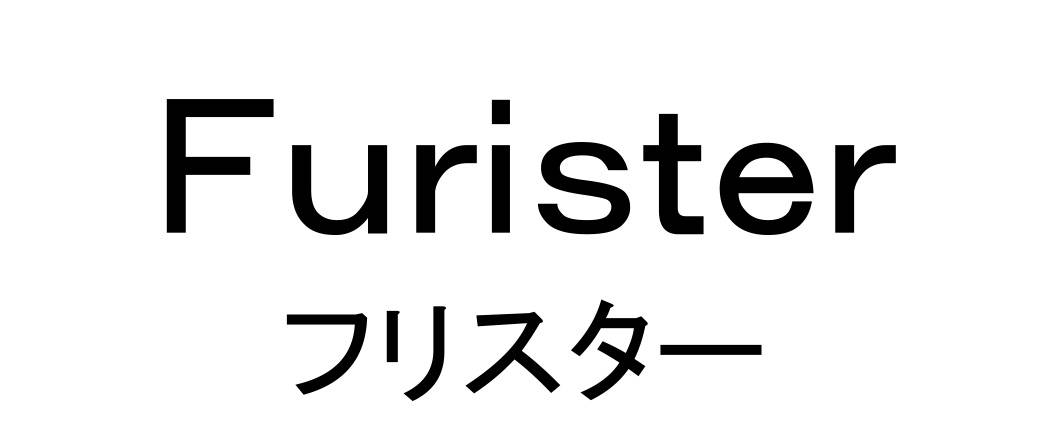 Furister
フリスター